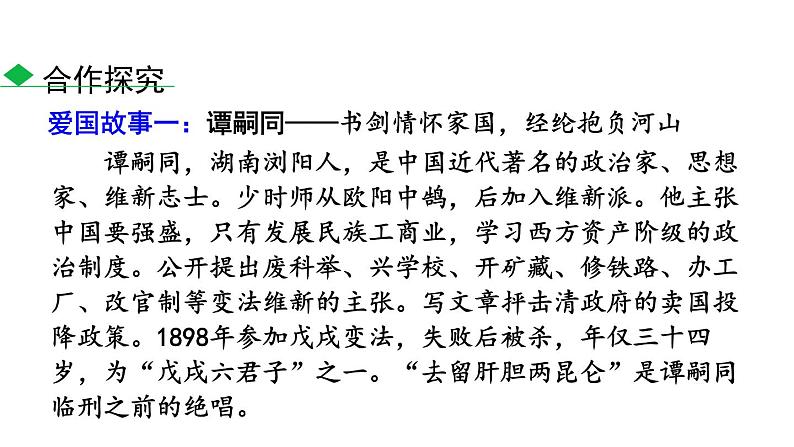 合作探究

爱国故事一：谭嗣同——书剑情怀家国，经纶抱负河山

谭嗣同，湖南浏阳人，是中国近代著名的政治家、思想家、维新志士。少时师从欧阳中鹄，后加入维新派。他主张中国要强盛，只有发展民族工商业，学习西方资产阶级的政治制度。公开提出废科举、兴学校、开矿藏、修铁路、办工厂、改官制等变法维新的主张。写文章抨击清政府的卖国投降政策。1898年参加戊戌变法，失败后被杀，年仅三十四岁，为“戊戌六君子”之一。“去留肝胆两昆仑”是谭嗣同临刑之前的绝唱。